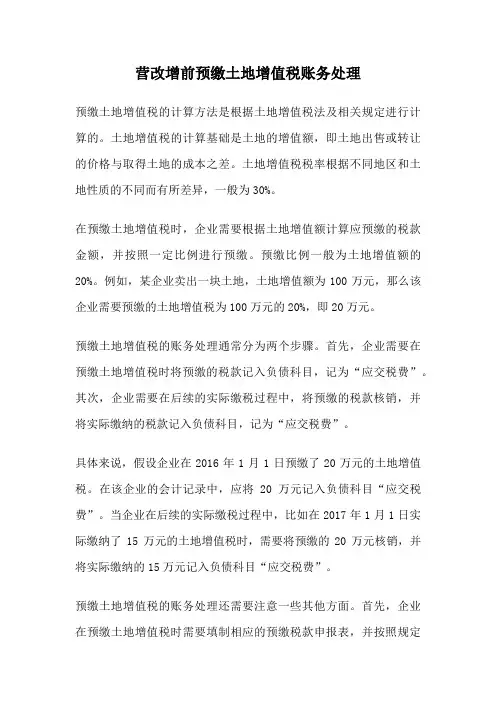 营改增前预缴土地增值税账务处理

预缴土地增值税的计算方法是根据土地增值税法及相关规定进行计算的。土地增值税的计算基础是土地的增值额，即土地出售或转让的价格与取得土地的成本之差。土地增值税税率根据不同地区和土地性质的不同而有所差异，一般为30%。

在预缴土地增值税时，企业需要根据土地增值额计算应预缴的税款金额，并按照一定比例进行预缴。预缴比例一般为土地增值额的20%。例如，某企业卖出一块土地，土地增值额为100万元，那么该企业需要预缴的土地增值税为100万元的20%，即20万元。

预缴土地增值税的账务处理通常分为两个步骤。首先，企业需要在预缴土地增值税时将预缴的税款记入负债科目，记为“应交税费”。其次，企业需要在后续的实际缴税过程中，将预缴的税款核销，并将实际缴纳的税款记入负债科目，记为“应交税费”。

具体来说，假设企业在2016年1月1日预缴了20万元的土地增值税。在该企业的会计记录中，应将20万元记入负债科目“应交税费”。当企业在后续的实际缴税过程中，比如在2017年1月1日实际缴纳了15万元的土地增值税时，需要将预缴的20万元核销，并将实际缴纳的15万元记入负债科目“应交税费”。

预缴土地增值税的账务处理还需要注意一些其他方面。首先，企业在预缴土地增值税时需要填制相应的预缴税款申报表，并按照规定